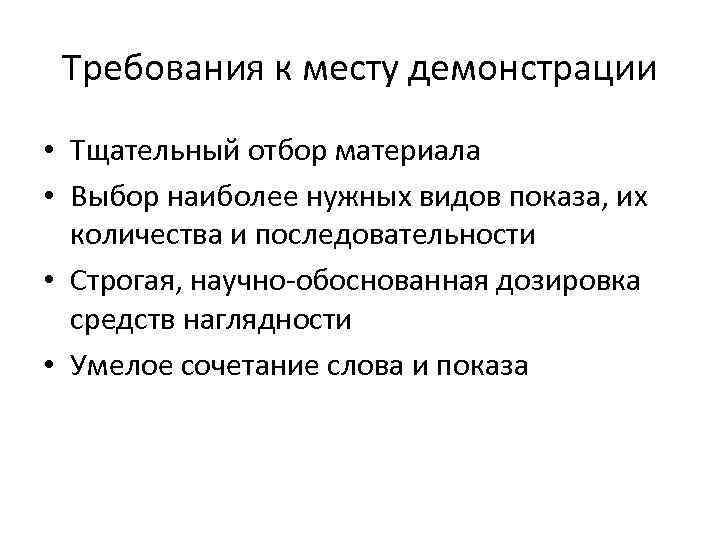 Требования к месту демонстрации

• Тщательный отбор материала
• Выбор наиболее нужных видов показа, их количества и последовательности
• Строгая, научно-обоснованная дозировка средств наглядности
• Умелое сочетание слова и показа